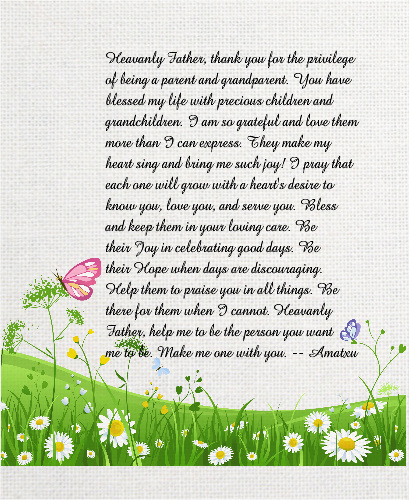 Heavanly Father, thank you for the privilege of being a parent and grandparent. You have blessed my life with precious children and grandchildren. I am so grateful and love them more than I can express. They make my heart sing and bring me such joy! I pray that each one will grow with a heart's desire to know you, love you, and serve you. Bless and keep them in your loving care. Be their Joy in celebrating good days. Be their Hope when days are discouraging. Help them to praise you in all things. Be there for them when I cannot. Heavanly Father, help me to be the person you want me to be. Make me one with you. -- Amatxu